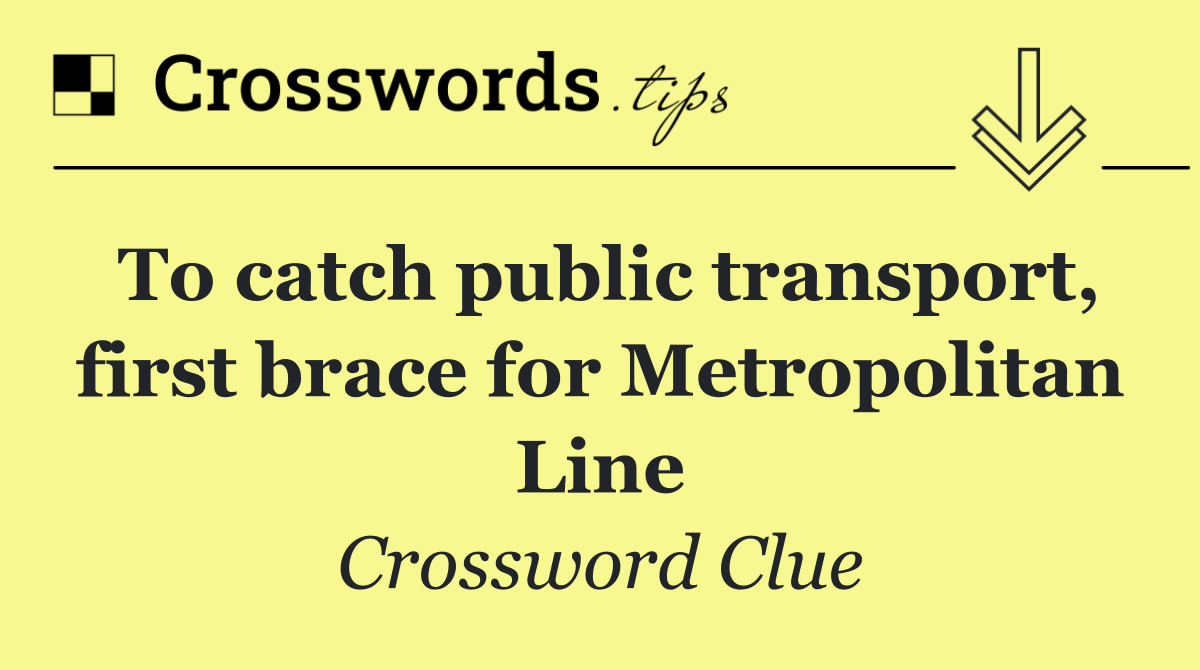 Crosswords.tips

To catch public transport, first brace for Metropolitan Line

Crossword Clue